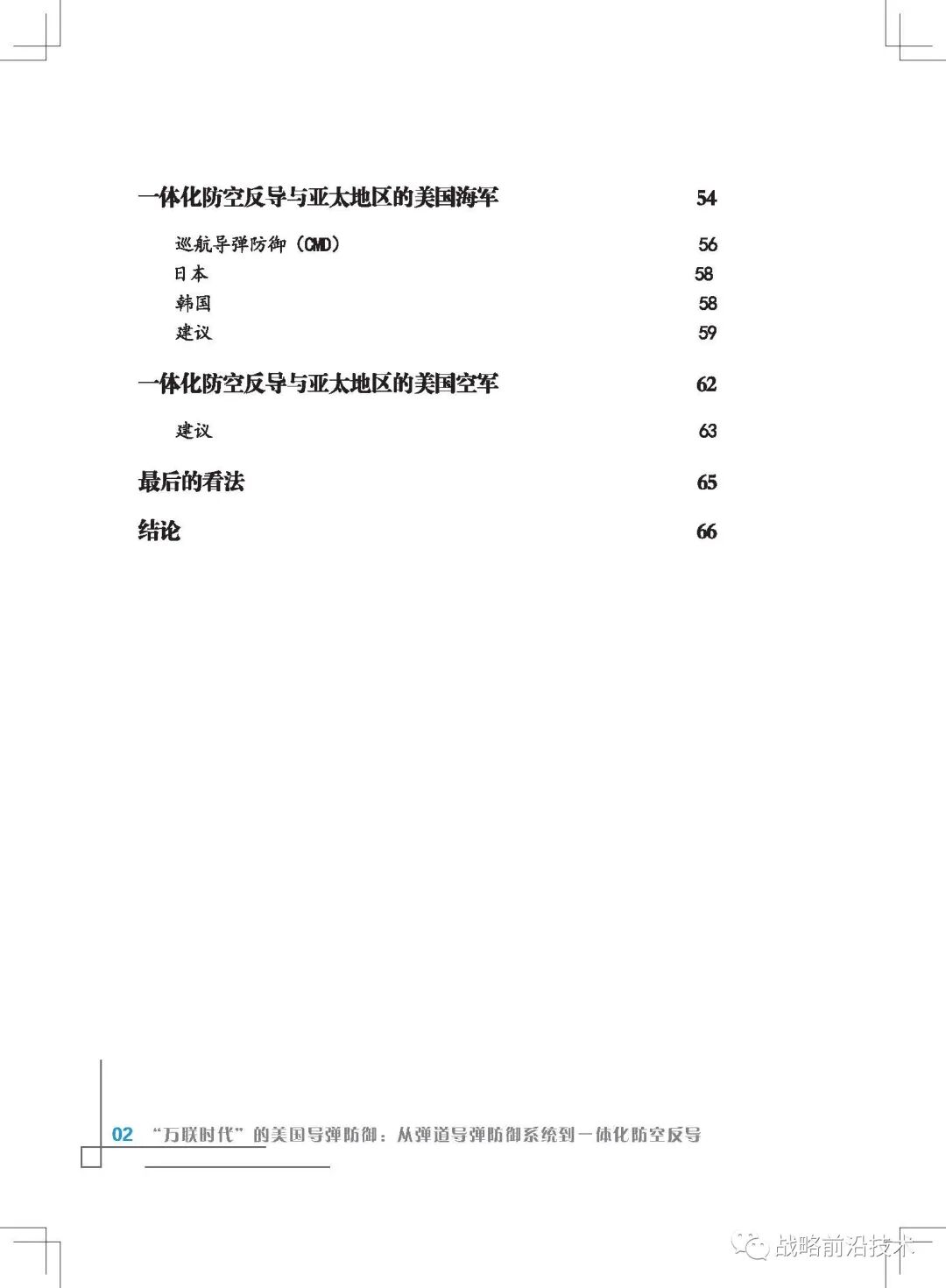 一体化防空反导与亚太地区的美国海军 54

巡航导弹防御（CMD） 56
日本 58
韩国 58
建议 59

一体化防空反导与亚太地区的美国空军 62

建议 63

最后的看法 65

结论 66

02 “万联时代”的美国导弹防御：从弹道导弹防御系统到一体化防空反导

战略前沿技术